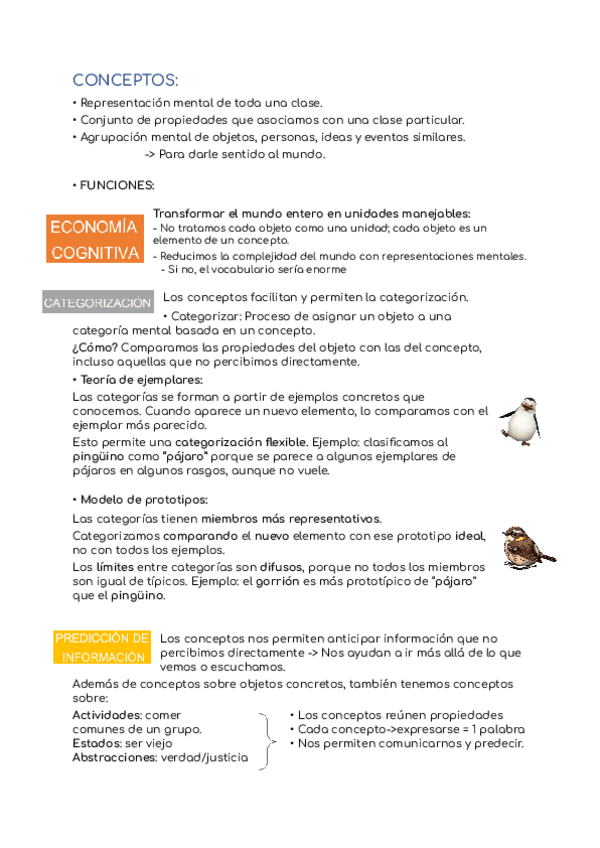 CONCEPTOS:

• Representación mental de toda una clase.
• Conjunto de propiedades que asociamos con una clase particular.
• Agrupación mental de objetos, personas, ideas y eventos similares.
-> Para darle sentido al mundo.

• FUNCIONES:

ECONOMÍA COGNITIVA

Transformar el mundo entero en unidades manejables:
- No tratamos cada objeto como una unidad; cada objeto es un elemento de un concepto.
- Reducimos la complejidad del mundo con representaciones mentales.
- Si no, el vocabulario sería enorme

CATEGORIZACIÓN

Los conceptos facilitan y permiten la categorización.
• Categorizar: Proceso de asignar un objeto a una categoría mental basada en un concepto.
¿Cómo? Comparamos las propiedades del objeto con las del concepto, incluso aquellas que no percibimos directamente.

• Teoría de ejemplares:
Las categorías se forman a partir de ejemplos concretos que conocemos. Cuando aparece un nuevo elemento, lo comparamos con el ejemplar más parecido.
Esto permite una categorización flexible. Ejemplo: clasificamos al pingüino como "pájaro" porque se parece a algunos ejemplares de pájaros en algunos rasgos, aunque no vuele.

• Modelo de prototipos:
Las categorías tienen miembros más representativos.
Categorizamos comparando el nuevo elemento con ese prototipo ideal, no con todos los ejemplos.
Los límites entre categorías son difusos, porque no todos los miembros son igual de típicos. Ejemplo: el gorrión es más prototípico de "pájaro" que el pingüino.

PREDICCIÓN DE INFORMACIÓN

Los conceptos nos permiten anticipar información que no percibimos directamente -> Nos ayudan a ir más allá de lo que vemos o escuchamos.
Además de conceptos sobre objetos concretos, también tenemos conceptos sobre:
Actividades: comer comunes de un grupo.
Estados: ser viejo
Abstracciones: verdad/justicia

• Los conceptos reúnen propiedades
• Cada concepto->expresarse = 1 palabra
• Nos permiten comunicarnos y predecir.